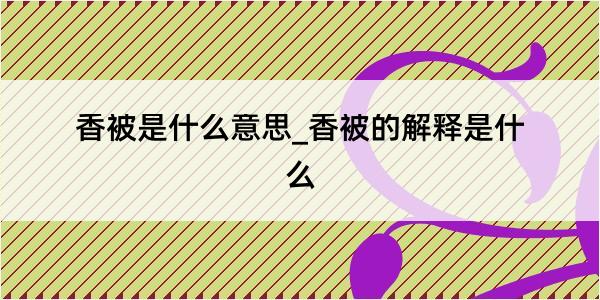 香被是什么意思_香被的解释是什么